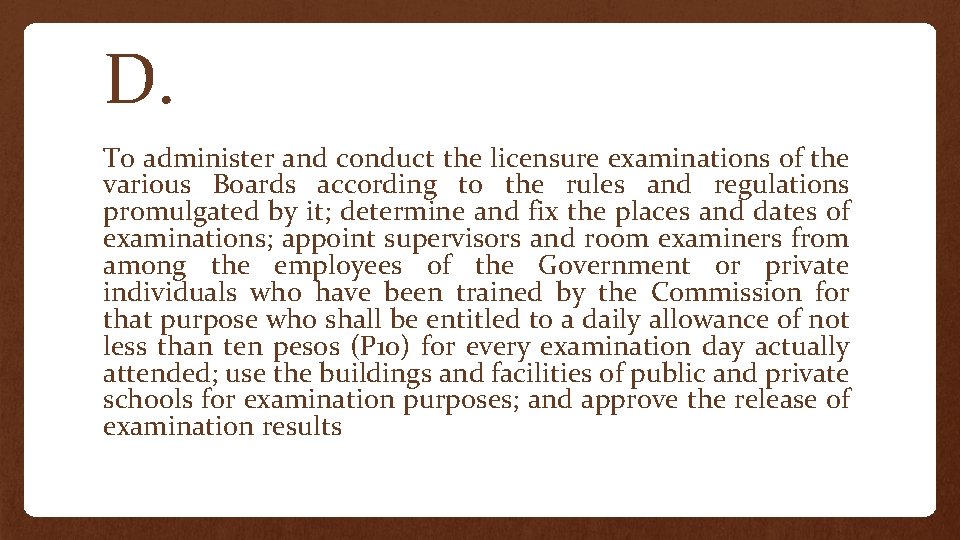 D.

To administer and conduct the licensure examinations of the various Boards according to the rules and regulations promulgated by it; determine and fix the places and dates of examinations; appoint supervisors and room examiners from among the employees of the Government or private individuals who have been trained by the Commission for that purpose who shall be entitled to a daily allowance of not less than ten pesos (P10) for every examination day actually attended; use the buildings and facilities of public and private schools for examination purposes; and approve the release of examination results